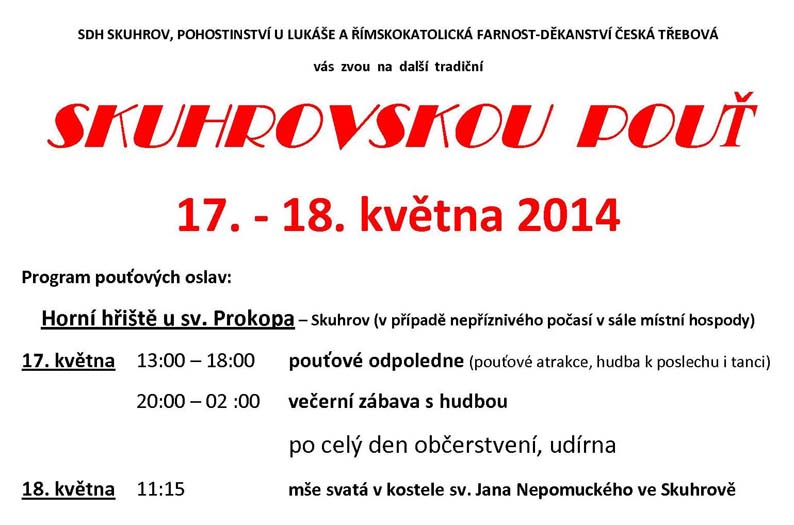 SDH SKUHROV, POHOSTINSTVÍ U LUKÁŠE A ŘÍMSKOKATOLICKÁ FARNOST-DĚKANSTVÍ ČESKÁ TŘEBOVÁ

vás zvou na další tradiční

SKUHROVSKOU POUŤ

17. - 18. května 2014

Program pouťových oslav:

Horní hřiště u sv. Prokopa – Skuhrov (v případě nepříznivého počasí v sále místní hospody)

17. května 13:00 – 18:00 pouťové odpoledne (pouťové atrakce, hudba k poslechu i tanci)

20:00 – 02 :00 večerní zábava s hudbou

po celý den občerstvení, udírna

18. května 11:15 mše svatá v kostele sv. Jana Nepomuckého ve Skuhrově